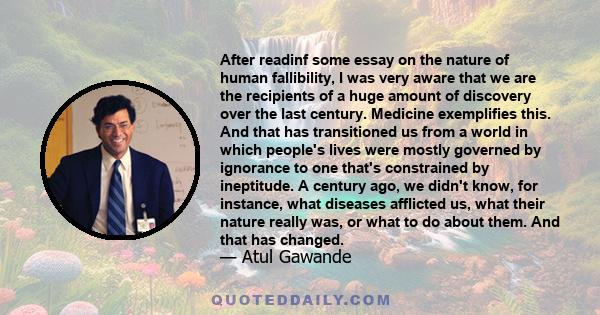 After readinf some essay on the nature of human fallibility, I was very aware that we are the recipients of a huge amount of discovery over the last century. Medicine exemplifies this. And that has transitioned us from a world in which people's lives were mostly governed by ignorance to one that's constrained by ineptitude. A century ago, we didn't know, for instance, what diseases afflicted us, what their nature really was, or what to do about them. And that has changed.

— Atul Gawande

QUOTEDDAILY.COM